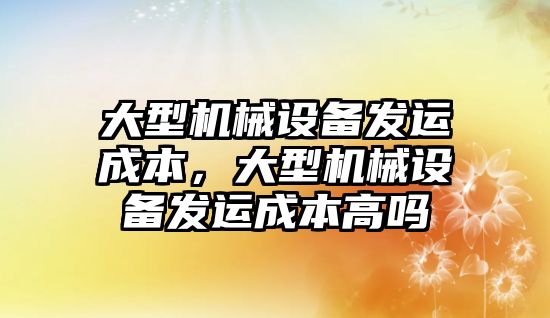 大型机械设备发运成本，大型机械设备发运成本高吗